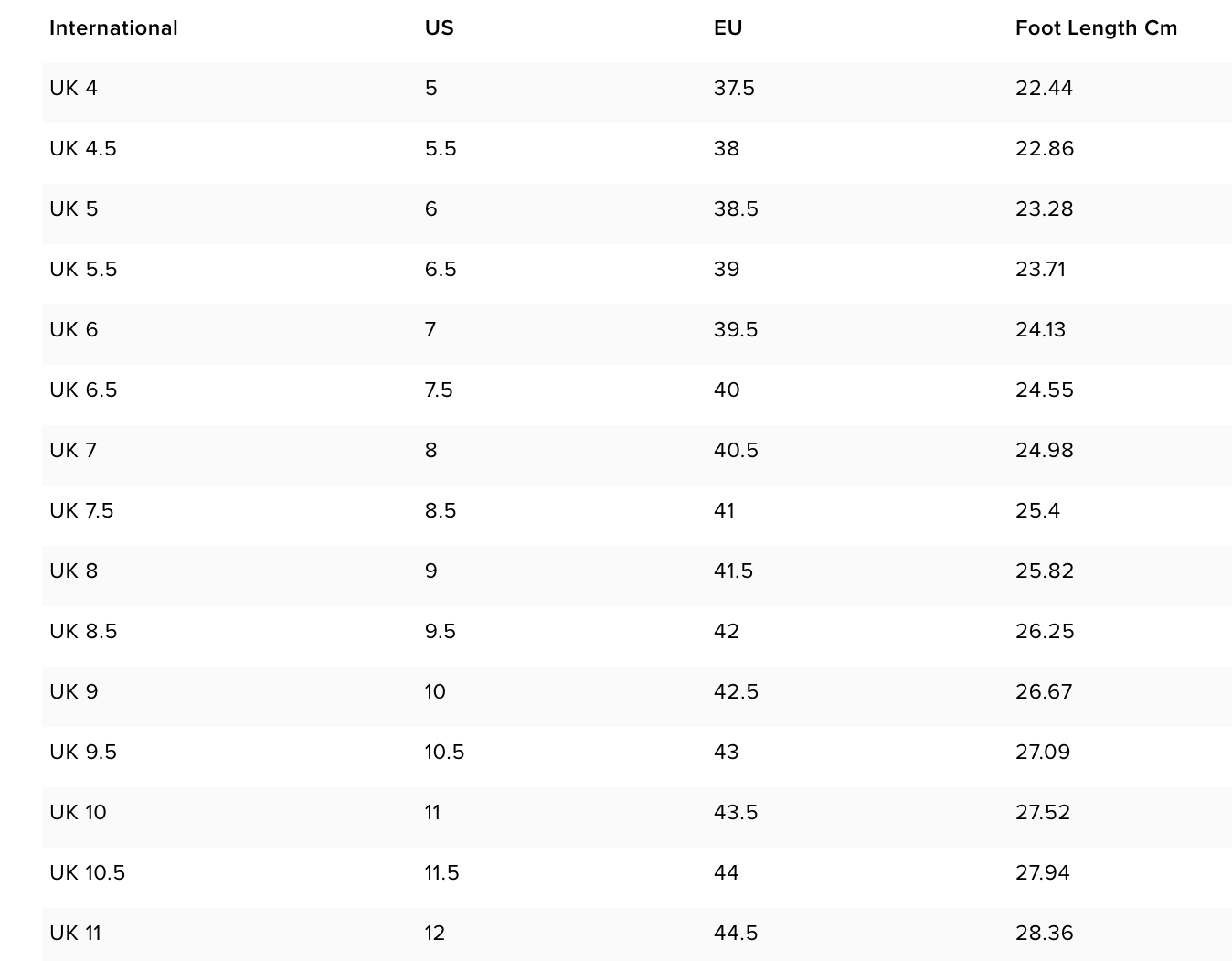 | International | US | EU | Foot Length Cm |
|---|---|---|---|
| UK 4 | 5 | 37.5 | 22.44 |
| UK 4.5 | 5.5 | 38 | 22.86 |
| UK 5 | 6 | 38.5 | 23.28 |
| UK 5.5 | 6.5 | 39 | 23.71 |
| UK 6 | 7 | 39.5 | 24.13 |
| UK 6.5 | 7.5 | 40 | 24.55 |
| UK 7 | 8 | 40.5 | 24.98 |
| UK 7.5 | 8.5 | 41 | 25.4 |
| UK 8 | 9 | 41.5 | 25.82 |
| UK 8.5 | 9.5 | 42 | 26.25 |
| UK 9 | 10 | 42.5 | 26.67 |
| UK 9.5 | 10.5 | 43 | 27.09 |
| UK 10 | 11 | 43.5 | 27.52 |
| UK 10.5 | 11.5 | 44 | 27.94 |
| UK 11 | 12 | 44.5 | 28.36 |